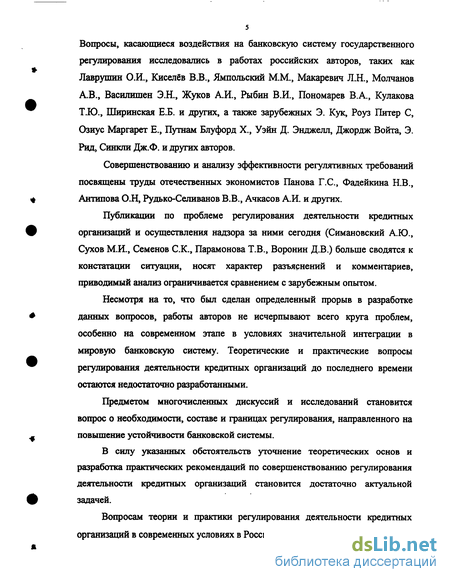 5

Вопросы, касающиеся воздействия на банковскую систему государственного регулирования исследовались в работах российских авторов, таких как Лаврушин О.И., Киселёв В.В., Ямпольский М.М., Макаревич Л.Н., Молчанов А.В., Василишен Э.Н., Жуков А.И., Рыбин В.И., Пономарев В.А., Кулакова Т.Ю., Ширинская Е.Б. и других, а также зарубежных Э. Кук, Роуз Питер С, Озиус Маргарет Е., Путнам Блуфорд Х., Уэйн Д. Энджелл, Джордж Войта, Э. Рид, Синкли Дж.Ф. и других авторов.

Совершенствованию и анализу эффективности регулятивных требований посвящены труды отечественных экономистов Панова Г.С., Фадейкина Н.В., Антипова О.Н, Рудько-Селиванов В.В., Ачкасов А.И. и других.

Публикации по проблеме регулирования деятельности кредитных организаций и осуществления надзора за ними сегодня (Симановский А.Ю., Сухов М.И., Семенов С.К., Парамонова Т.В., Воронин Д.В.) больше сводятся к констатации ситуации, носят характер разъяснений и комментариев, приводимый анализ ограничивается сравнением с зарубежным опытом.

Несмотря на то, что был сделан определенный прорыв в разработке данных вопросов, работы авторов не исчерпывают всего круга проблем, особенно на современном этапе в условиях значительной интеграции в мировую банковскую систему. Теоретические и практические вопросы регулирования деятельности кредитных организаций до последнего времени остаются недостаточно разработанными.

Предметом многочисленных дискуссий и исследований становится вопрос о необходимости, составе и границах регулирования, направленного на повышение устойчивости банковской системы.

В силу указанных обстоятельств уточнение теоретических основ и разработка практических рекомендаций по совершенствованию регулирования деятельности кредитных организаций становится достаточно актуальной задачей.

Вопросам теории и практики регулирования деятельности кредитных организаций в современных условиях в Росс

dsLib.net
библиотека диссертаций